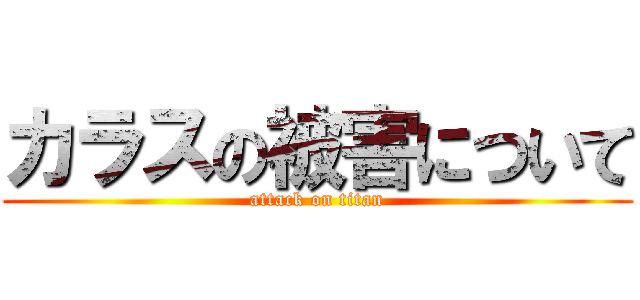 カラスの被害について
attack on titan